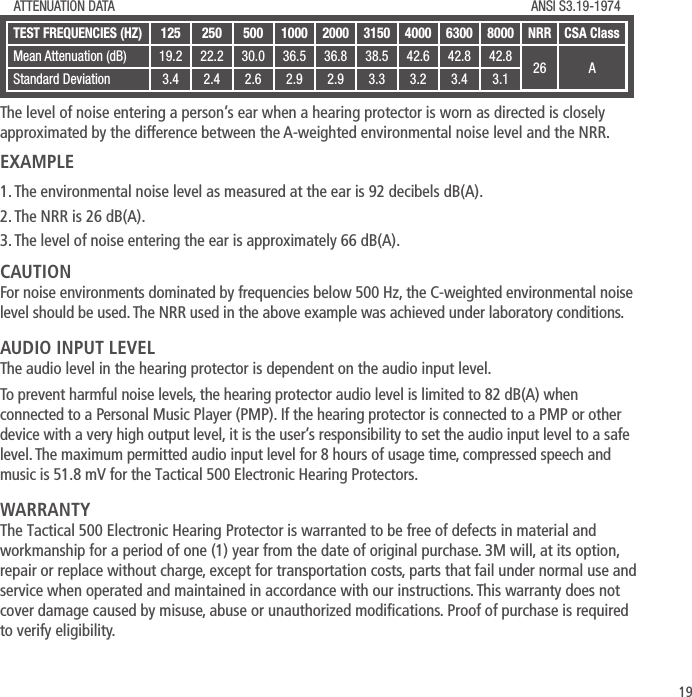 ATTENUATION DATA ANSI S3.19-1974

| TEST FREQUENCIES (HZ) | 125 | 250 | 500 | 1000 | 2000 | 3150 | 4000 | 6300 | 8000 | NRR | CSA Class |
|---|---|---|---|---|---|---|---|---|---|---|---|
| Mean Attenuation (dB) | 19.2 | 22.2 | 30.0 | 36.5 | 36.8 | 38.5 | 42.6 | 42.8 | 42.8 | 26 | A |
| Standard Deviation | 3.4 | 2.4 | 2.6 | 2.9 | 2.9 | 3.3 | 3.2 | 3.4 | 3.1 | | |

The level of noise entering a person's ear when a hearing protector is worn as directed is closely approximated by the difference between the A-weighted environmental noise level and the NRR.

EXAMPLE

1. The environmental noise level as measured at the ear is 92 decibels dB(A).
2. The NRR is 26 dB(A).
3. The level of noise entering the ear is approximately 66 dB(A).

CAUTION
For noise environments dominated by frequencies below 500 Hz, the C-weighted environmental noise level should be used. The NRR used in the above example was achieved under laboratory conditions.

AUDIO INPUT LEVEL
The audio level in the hearing protector is dependent on the audio input level.

To prevent harmful noise levels, the hearing protector audio level is limited to 82 dB(A) when connected to a Personal Music Player (PMP). If the hearing protector is connected to a PMP or other device with a very high output level, it is the user's responsibility to set the audio input level to a safe level. The maximum permitted audio input level for 8 hours of usage time, compressed speech and music is 51.8 mV for the Tactical 500 Electronic Hearing Protectors.

WARRANTY
The Tactical 500 Electronic Hearing Protector is warranted to be free of defects in material and workmanship for a period of one (1) year from the date of original purchase. 3M will, at its option, repair or replace without charge, except for transportation costs, parts that fail under normal use and service when operated and maintained in accordance with our instructions. This warranty does not cover damage caused by misuse, abuse or unauthorized modifications. Proof of purchase is required to verify eligibility.

19